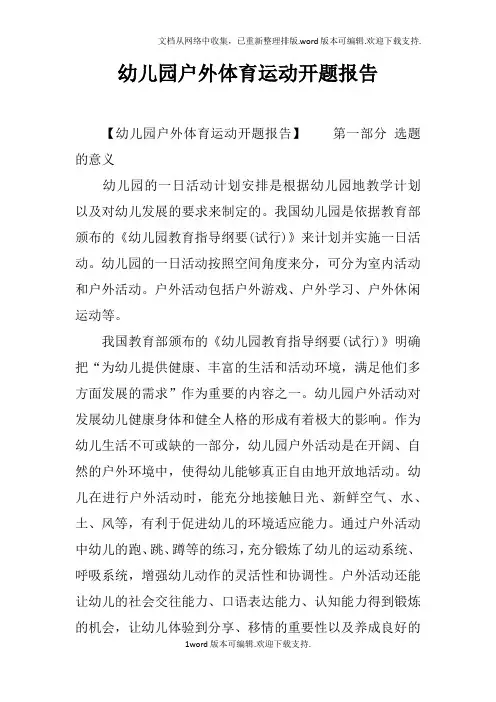 文档从网络中收集，已重新整理排版.word版本可编辑.欢迎下载支持.

幼儿园户外体育运动开题报告

【幼儿园户外体育运动开题报告】　　第一部分 选题的意义

幼儿园的一日活动计划安排是根据幼儿园地教学计划以及对幼儿发展的要求来制定的。我国幼儿园是依据教育部颁布的《幼儿园教育指导纲要(试行)》来计划并实施一日活动。幼儿园的一日活动按照空间角度来分，可分为室内活动和户外活动。户外活动包括户外游戏、户外学习、户外休闲运动等。

我国教育部颁布的《幼儿园教育指导纲要(试行)》明确把“为幼儿提供健康、丰富的生活和活动环境，满足他们多方面发展的需求”作为重要的内容之一。幼儿园户外活动对发展幼儿健康身体和健全人格的形成有着极大的影响。作为幼儿生活不可或缺的一部分，幼儿园户外活动是在开阔、自然的户外环境中，使得幼儿能够真正自由地开放地活动。幼儿在进行户外活动时，能充分地接触日光、新鲜空气、水、土、风等，有利于促进幼儿的环境适应能力。通过户外活动中幼儿的跑、跳、蹲等的练习，充分锻炼了幼儿的运动系统、呼吸系统，增强幼儿动作的灵活性和协调性。户外活动还能让幼儿的社会交往能力、口语表达能力、认知能力得到锻炼的机会，让幼儿体验到分享、移情的重要性以及养成良好的

1word版本可编辑.欢迎下载支持.